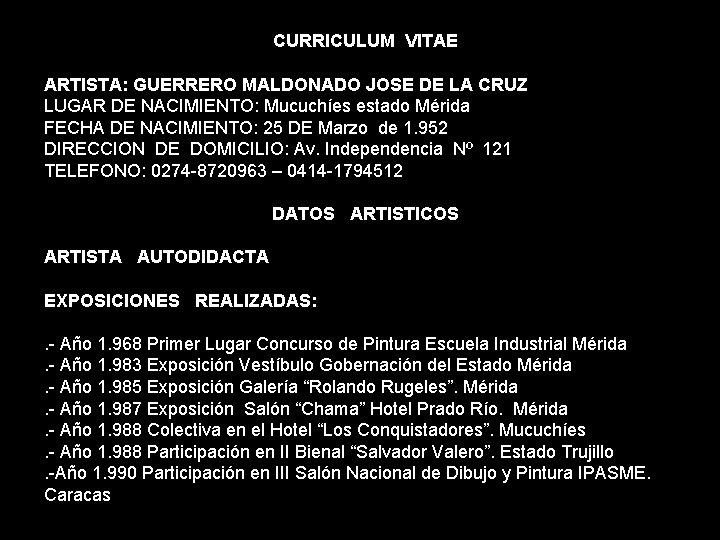 CURRICULUM VITAE

ARTISTA: GUERRERO MALDONADO JOSE DE LA CRUZ
LUGAR DE NACIMIENTO: Mucuchíes estado Mérida
FECHA DE NACIMIENTO: 25 DE Marzo de 1.952
DIRECCION DE DOMICILIO: Av. Independencia Nº 121
TELEFONO: 0274-8720963 – 0414-1794512

DATOS ARTISTICOS

ARTISTA AUTODIDACTA

EXPOSICIONES REALIZADAS:

.- Año 1.968 Primer Lugar Concurso de Pintura Escuela Industrial Mérida
.- Año 1.983 Exposición Vestíbulo Gobernación del Estado Mérida
.- Año 1.985 Exposición Galería “Rolando Rugeles”. Mérida
.- Año 1.987 Exposición Salón “Chama” Hotel Prado Río. Mérida
.- Año 1.988 Colectiva en el Hotel “Los Conquistadores”. Mucuchíes
.- Año 1.988 Participación en II Bienal “Salvador Valero”. Estado Trujillo
.-Año 1.990 Participación en III Salón Nacional de Dibujo y Pintura IPASME. Caracas